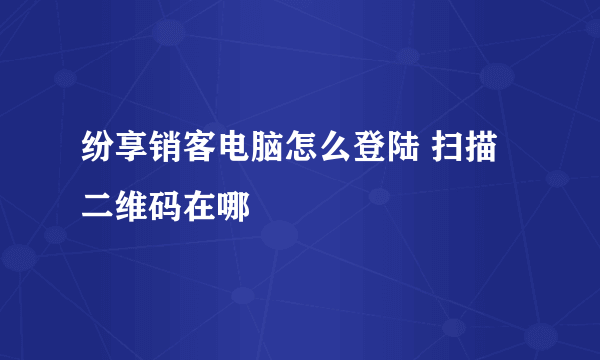 纷享销客电脑怎么登陆 扫描二维码在哪